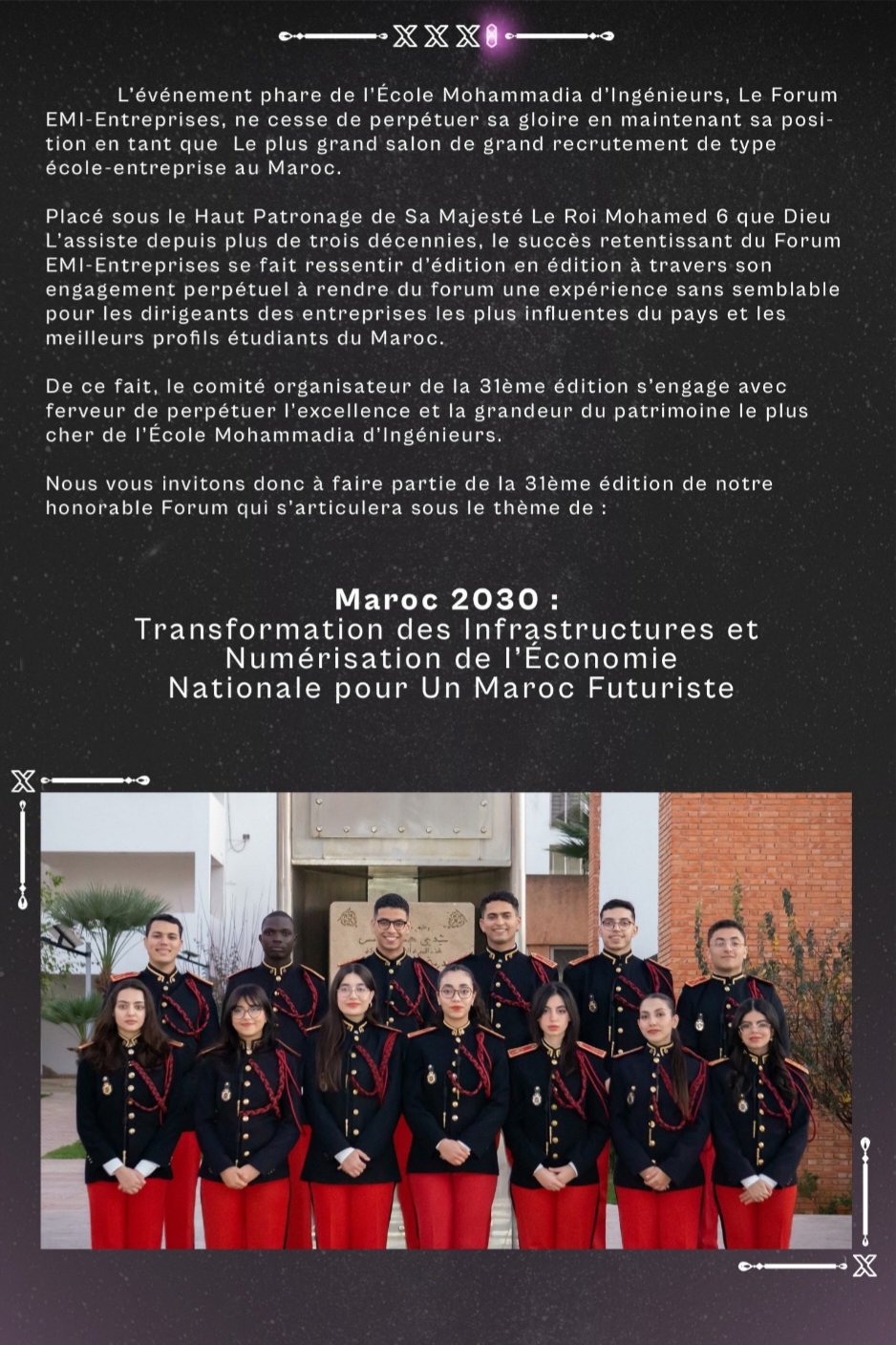 XXXI

L'événement phare de l'École Mohammadia d'Ingénieurs, Le Forum EMI-Entreprises, ne cesse de perpétuer sa gloire en maintenant sa position en tant que Le plus grand salon de grand recrutement de type école-entreprise au Maroc.

Placé sous le Haut Patronage de Sa Majesté Le Roi Mohamed 6 que Dieu L'assiste depuis plus de trois décennies, le succès retentissant du Forum EMI-Entreprises se fait ressentir d'édition en édition à travers son engagement perpétuel à rendre du forum une expérience sans semblable pour les dirigeants des entreprises les plus influentes du pays et les meilleurs profils étudiants du Maroc.

De ce fait, le comité organisateur de la 31ème édition s'engage avec ferveur de perpétuer l'excellence et la grandeur du patrimoine le plus cher de l'École Mohammadia d'Ingénieurs.

Nous vous invitons donc à faire partie de la 31ème édition de notre honorable Forum qui s'articulera sous le thème de :

Maroc 2030 :
Transformation des Infrastructures et Numérisation de l'Économie Nationale pour Un Maroc Futuriste

X

X